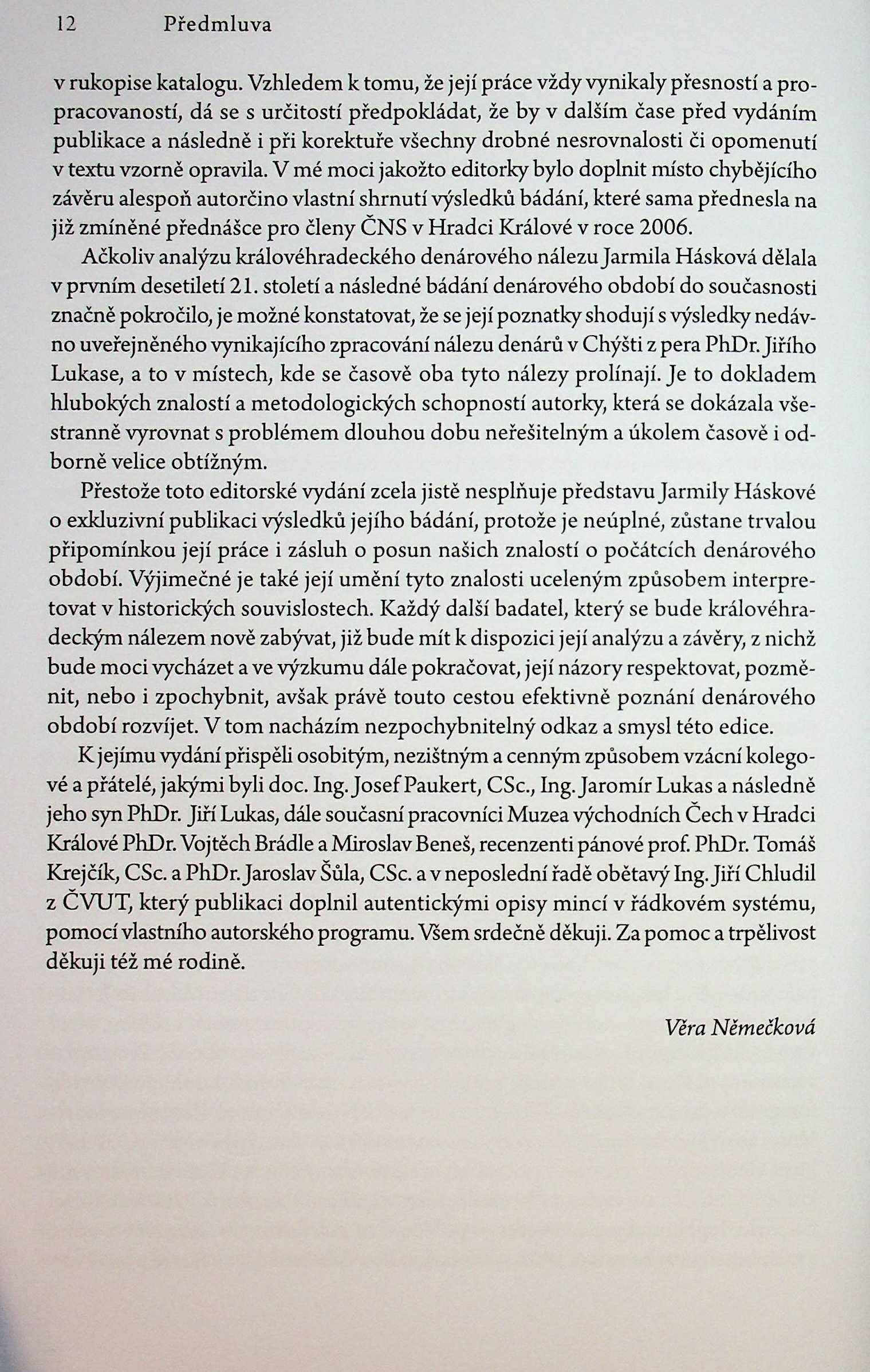 12 Předmluva

v rukopise katalogu. Vzhledem k tomu, že její práce vždy vynikaly přesností a propracovaností, dá se s určitostí předpokládat, že by v dalším čase před vydáním publikace a následně i při korektuře všechny drobné nesrovnalosti či opomenutí v textu vzorně opravila. V mé moci jakožto editorky bylo doplnit místo chybějícího závěru alespoň autorčino vlastní shrnutí výsledků bádání, které sama přednesla na již zmíněné přednášce pro členy ČNS v Hradci Králové v roce 2006.

Ačkoliv analýzu královéhradeckého denárového nálezu Jarmila Hásková dělala v prvním desetiletí 21. století a následné bádání denárového období do současnosti značně pokročilo, je možné konstatovat, že se její poznatky shodují s výsledky nedávno uveřejněného vynikajícího zpracování nálezu denárů v Chýšti z pera PhDr. Jiřího Lukase, a to v místech, kde se časově oba tyto nálezy prolínají. Je to dokladem hlubokých znalostí a metodologických schopností autorky, která se dokázala všestranně vyrovnat s problémem dlouhou dobu neřešitelným a úkolem časově i odborně velice obtížným.

Přestože toto editorské vydání zcela jistě nesplňuje představu Jarmily Háskové o exkluzivní publikaci výsledků jejího bádání, protože je neúplné, zůstane trvalou připomínkou její práce i zásluh o posun našich znalostí o počátcích denárového období. Výjimečné je také její umění tyto znalosti uceleným způsobem interpretovat v historických souvislostech. Každý další badatel, který se bude královéhradeckým nálezem nově zabývat, již bude mít k dispozici její analýzu a závěry, z nichž bude moci vycházet a ve výzkumu dále pokračovat, její názory respektovat, pozměnit, nebo i zpochybnit, avšak právě touto cestou efektivně poznání denárového období rozvíjet. V tom nacházím nezpochybnitelný odkaz a smysl této edice.

K jejímu vydání přispěli osobitým, nezištným a cenným způsobem vzácní kolegové a přátelé, jakými byli doc. Ing. Josef Paukert, CSc., Ing. Jaromír Lukas a následně jeho syn PhDr. Jiří Lukas, dále současní pracovníci Muzea východních Čech v Hradci Králové PhDr. Vojtěch Brádle a Miroslav Beneš, recenzenti pánové prof. PhDr. Tomáš Krejčík, CSc. a PhDr. Jaroslav Šůla, CSc. a v neposlední řadě obětavý Ing. Jiří Chludil z ČVUT, který publikaci doplnil autentickými opisy mincí v řádkovém systému, pomocí vlastního autorského programu. Všem srdečně děkuji. Za pomoc a trpělivost děkuji též mé rodině.

Věra Němečková